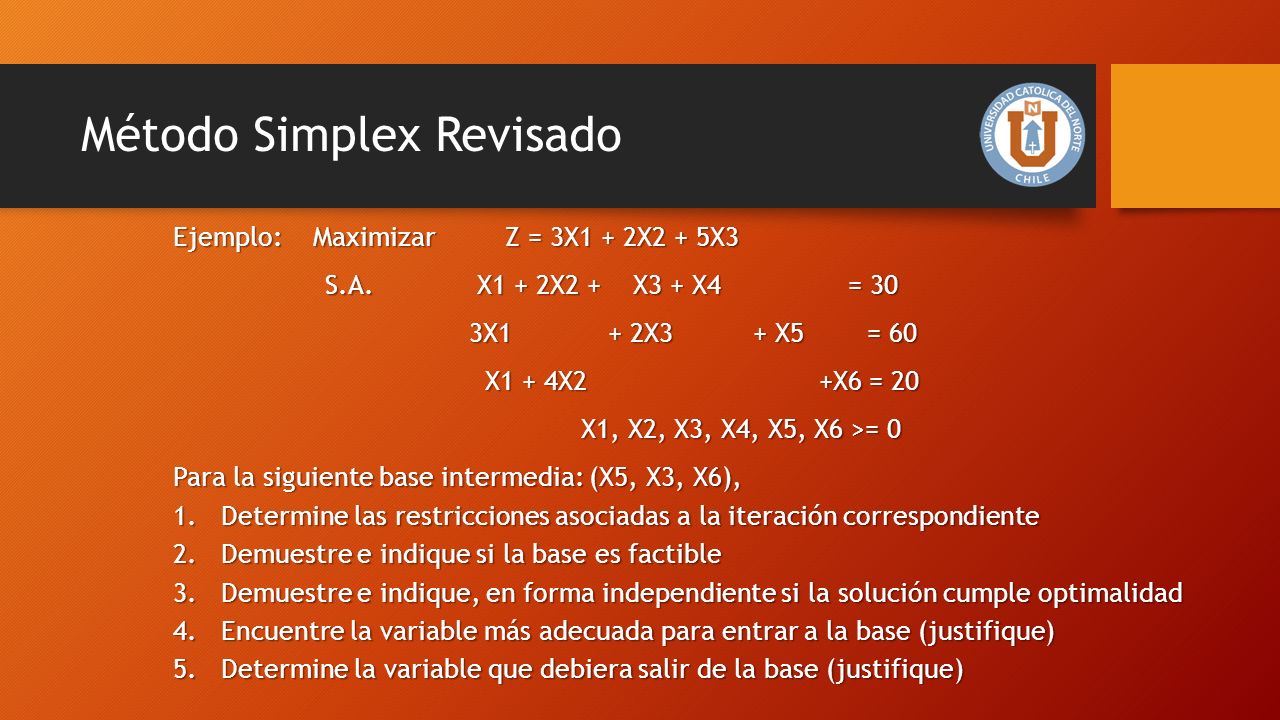 Método Simplex Revisado

UNIVERSIDAD CATOLICA DEL NORTE
CHILE

Ejemplo: Maximizar Z = 3X1 + 2X2 + 5X3

S.A. X1 + 2X2 + X3 + X4 = 30

3X1 + 2X3 + X5 = 60

X1 + 4X2 +X6 = 20

X1, X2, X3, X4, X5, X6 >= 0

Para la siguiente base intermedia: (X5, X3, X6),

1. Determine las restricciones asociadas a la iteración correspondiente
2. Demuestre e indique si la base es factible
3. Demuestre e indique, en forma independiente si la solución cumple optimalidad
4. Encuentre la variable más adecuada para entrar a la base (justifique)
5. Determine la variable que debiera salir de la base (justifique)